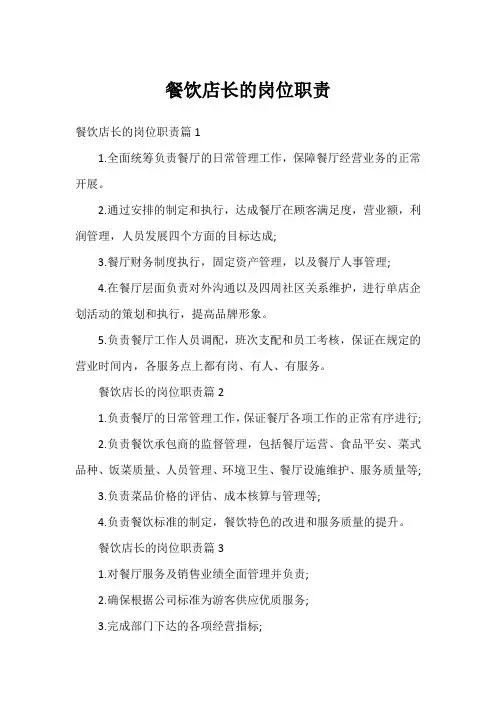 餐饮店长的岗位职责

餐饮店长的岗位职责篇 1

1.全面统筹负责餐厅的日常管理工作，保障餐厅经营业务的正常开展。

2.通过安排的制定和执行，达成餐厅在顾客满足度，营业额，利润管理，人员发展四个方面的目标达成;

3.餐厅财务制度执行，固定资产管理，以及餐厅人事管理;

4.在餐厅层面负责对外沟通以及四周社区关系维护，进行单店企划活动的策划和执行，提高品牌形象。

5.负责餐厅工作人员调配，班次支配和员工考核，保证在规定的营业时间内，各服务点上都有岗、有人、有服务。

餐饮店长的岗位职责篇 2

1.负责餐厅的日常管理工作，保证餐厅各项工作的正常有序进行;

2.负责餐饮承包商的监督管理，包括餐厅运营、食品平安、菜式品种、饭菜质量、人员管理、环境卫生、餐厅设施维护、服务质量等;

3.负责菜品价格的评估、成本核算与管理等;

4.负责餐饮标准的制定，餐饮特色的改进和服务质量的提升。

餐饮店长的岗位职责篇 3

1.对餐厅服务及销售业绩全面管理并负责;

2.确保根据公司标准为游客供应优质服务;

3.完成部门下达的各项经营指标;